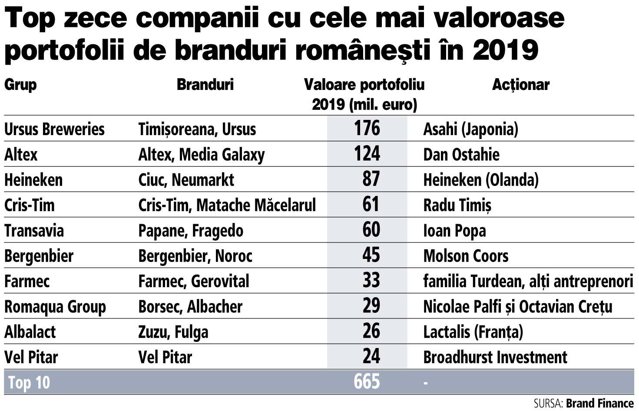 Top zece companii cu cele mai valoroase portofolii de branduri românești în 2019

| Grup | Branduri | Valoare portofoliu 2019 (mil. euro) | Acționar |
|---|---|---|---|
| Ursus Breweries | Timișoreana, Ursus | 176 | Asahi (Japonia) |
| Altex | Altex, Media Galaxy | 124 | Dan Ostahie |
| Heineken | Ciuc, Neumarkt | 87 | Heineken (Olanda) |
| Cris-Tim | Cris-Tim, Matache Măcelarul | 61 | Radu Timiș |
| Transavia | Papane, Fragedo | 60 | Ioan Popa |
| Bergenbier | Bergenbier, Noroc | 45 | Molson Coors |
| Farmec | Farmec, Gerovital | 33 | familia Turdean, alți antreprenori |
| Romaqua Group | Borsec, Albacher | 29 | Nicolae Palfi și Octavian Crețu |
| Albalact | Zuzu, Fulga | 26 | Lactalis (Franța) |
| Vel Pitar | Vel Pitar | 24 | Broadhurst Investment |
| Top 10 | | 665 | - |

SURSA: Brand Finance